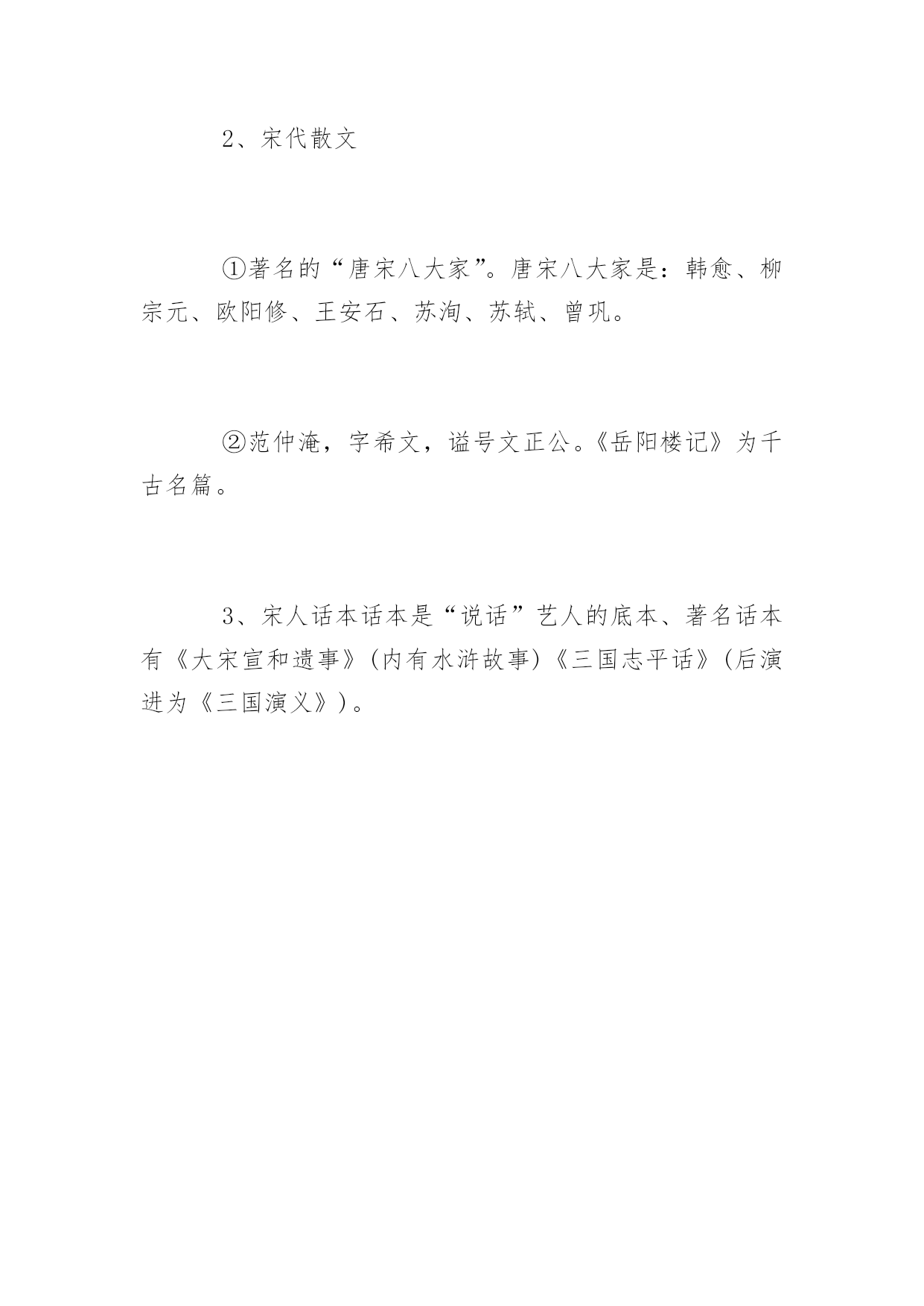 2、宋代散文

①著名的“唐宋八大家”。唐宋八大家是：韩愈、柳宗元、欧阳修、王安石、苏洵、苏轼、曾巩。

②范仲淹，字希文，谥号文正公。《岳阳楼记》为千古名篇。

3、宋人话本话本是“说话”艺人的底本、著名话本有《大宋宣和遗事》(内有水浒故事)《三国志平话》(后演进为《三国演义》)。